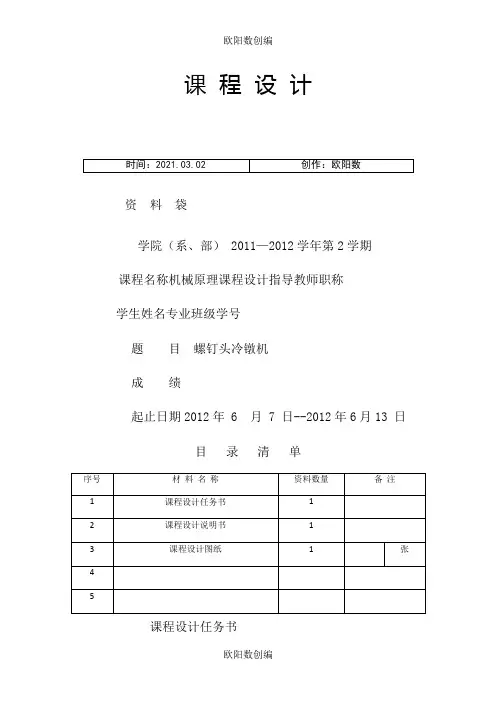 欧阳数创编

课 程 设 计

| 时间：2021.03.02 | 创作：欧阳数 |
|---|---|

资 料 袋

学院（系、部） 2011—2012 学年第 2 学期

课程名称机械原理课程设计指导教师职称

学生姓名专业班级学号

题 目 螺钉头冷镦机

成 绩

起止日期 2012 年 6 月 7 日--2012 年 6 月 13 日

目 录 清 单

| 序号 | 材 料 名 称 | 资料数量 | 备 注 | |
|---|---|---|---|---|
| 1 | 课程设计任务书 | 1 | | |
| 2 | 课程设计说明书 | 1 | | |
| 3 | 课程设计图纸 | 1 | | 张 |
| 4 | | | | |
| 5 | | | | |

课程设计任务书

欧阳数创编